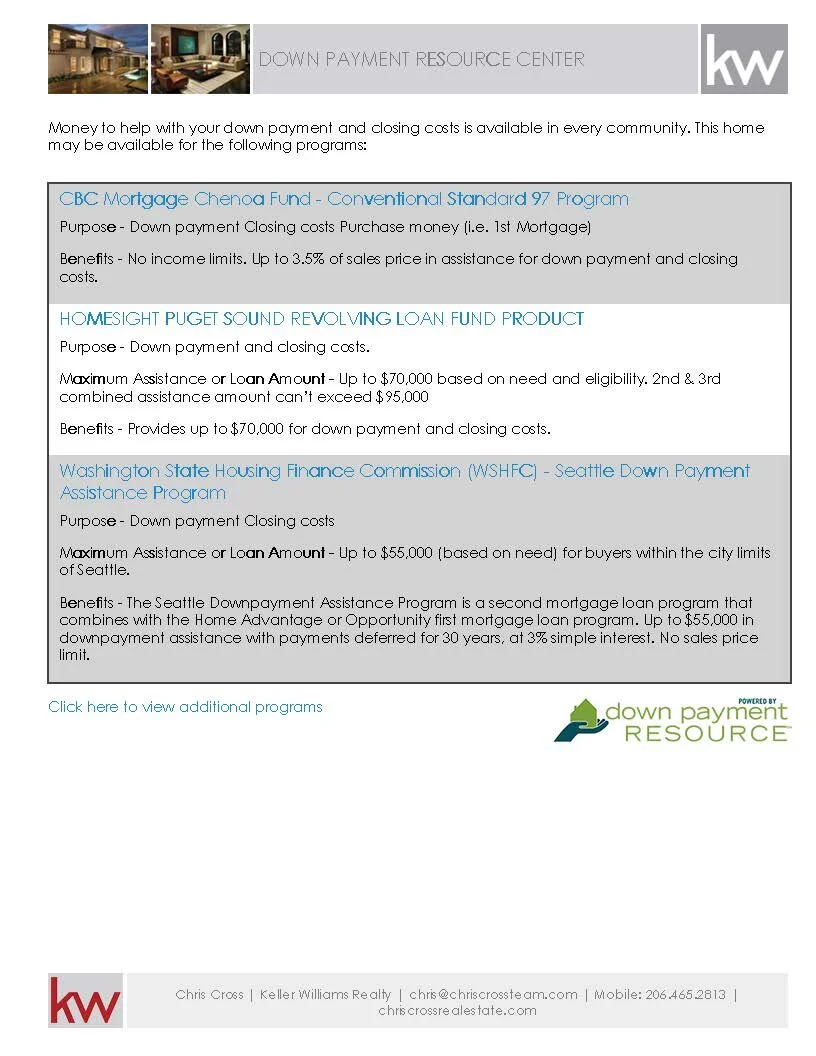 DOWN PAYMENT RESOURCE CENTER

kw

Money to help with your down payment and closing costs is available in every community. This home may be available for the following programs:

CBC Mortgage Chenoa Fund - Conventional Standard 97 Program

Purpose - Down payment Closing costs Purchase money (i.e. 1st Mortgage)

Benefits - No income limits. Up to 3.5% of sales price in assistance for down payment and closing costs.

HOMESIGHT PUGET SOUND REVOLVING LOAN FUND PRODUCT

Purpose - Down payment and closing costs.

Maximum Assistance or Loan Amount - Up to $70,000 based on need and eligibility. 2nd & 3rd combined assistance amount can't exceed $95,000

Benefits - Provides up to $70,000 for down payment and closing costs.

Washington State Housing Finance Commission (WSHFC) - Seattle Down Payment Assistance Program

Purpose - Down payment Closing costs

Maximum Assistance or Loan Amount - Up to $55,000 (based on need) for buyers within the city limits of Seattle.

Benefits - The Seattle Downpayment Assistance Program is a second mortgage loan program that combines with the Home Advantage or Opportunity first mortgage loan program. Up to $55,000 in downpayment assistance with payments deferred for 30 years, at 3% simple interest. No sales price limit.

Click here to view additional programs

POWERED BY
down payment RESOURCE

kw

Chris Cross | Keller Williams Realty | chris@chriscrossteam.com | Mobile: 206.465.2813 | chriscrossrealestate.com